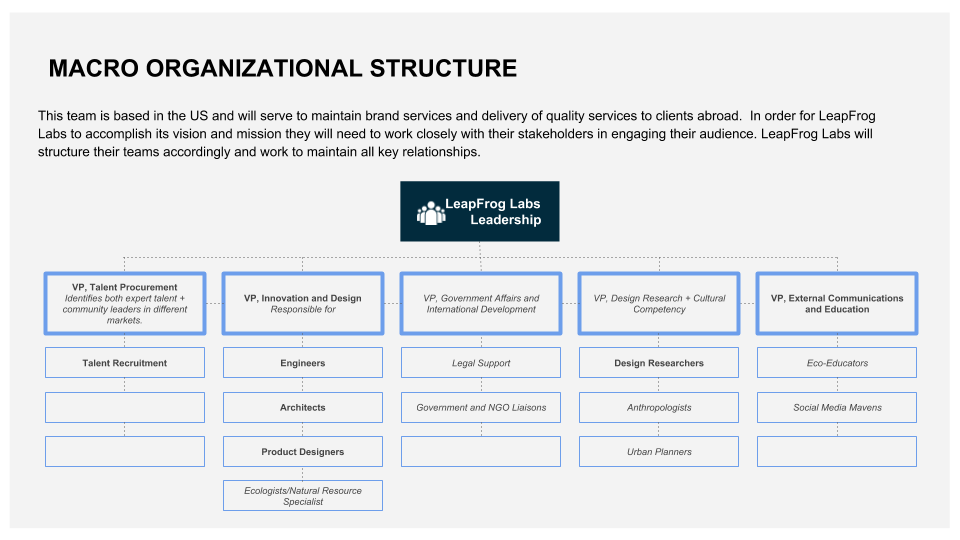 MACRO ORGANIZATIONAL STRUCTURE

This team is based in the US and will serve to maintain brand services and delivery of quality services to clients abroad. In order for LeapFrog Labs to accomplish its vision and mission they will need to work closely with their stakeholders in engaging their audience. LeapFrog Labs will structure their teams accordingly and work to maintain all key relationships.

LeapFrog Labs Leadership

VP, Talent Procurement
Identifies both expert talent + community leaders in different markets.

Talent Recruitment

VP, Innovation and Design
Responsible for

Engineers

Architects

Product Designers

Ecologists/Natural Resource Specialist

VP, Government Affairs and International Development

Legal Support

Government and NGO Liaisons

VP, Design Research + Cultural Competency

Design Researchers

Anthropologists

Urban Planners

VP, External Communications and Education

Eco-Educators

Social Media Mavens